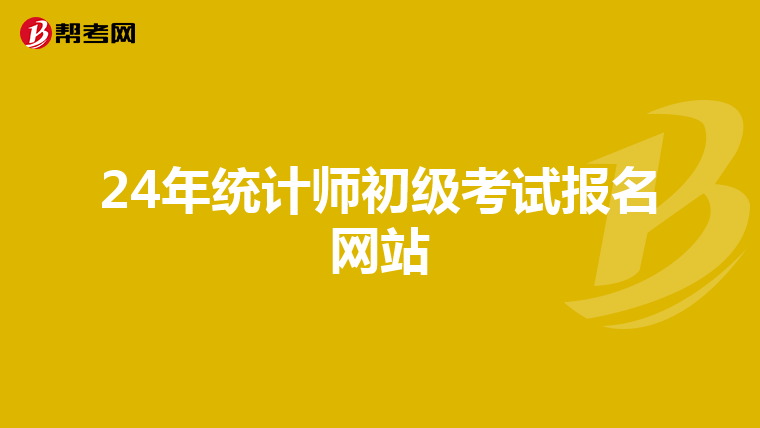 帮考网

24年统计师初级考试报名网站